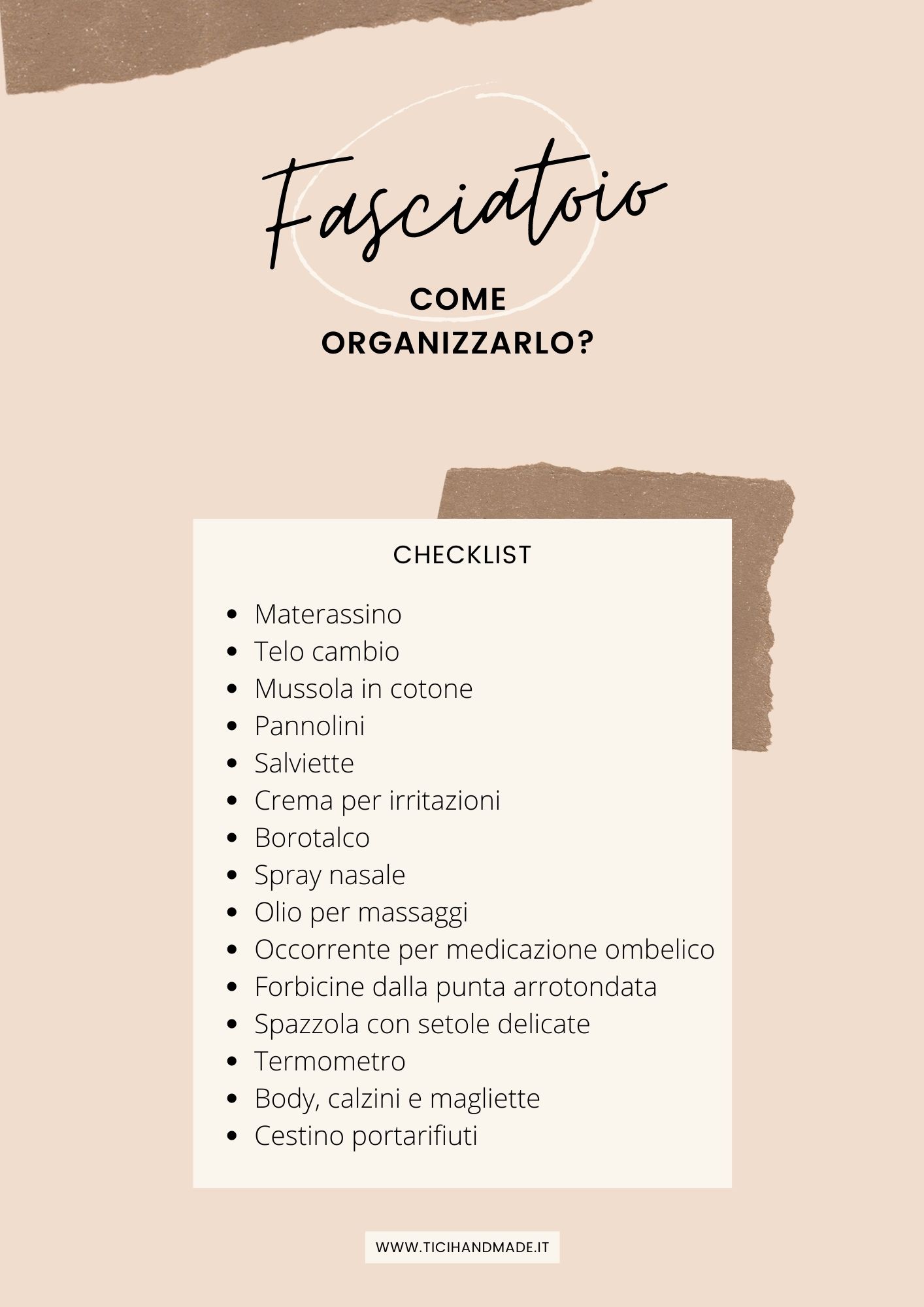 Fasciatoio

COME ORGANIZZARLO?

CHECKLIST

- Materassino
- Telo cambio
- Mussola in cotone
- Pannolini
- Salviette
- Crema per irritazioni
- Borotalco
- Spray nasale
- Olio per massaggi
- Occorrente per medicazione ombelico
- Forbicine dalla punta arrotondata
- Spazzola con setole delicate
- Termometro
- Body, calzini e magliette
- Cestino portarifiuti

WWW.TICIHANDMADE.IT